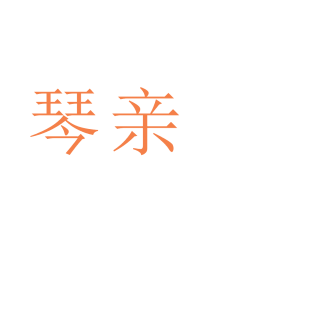 琴亲